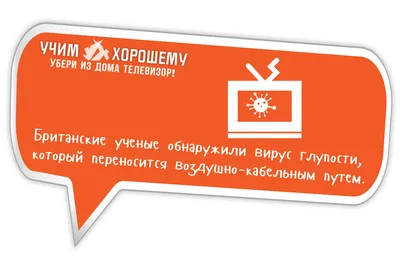 УЧИМ ХОРОШЕМУ
УБЕРИ ИЗ ДОМА ТЕЛЕВИЗОР!

Британские ученые обнаружили вирус глупости, который переносится воздушно-кабельным путем.